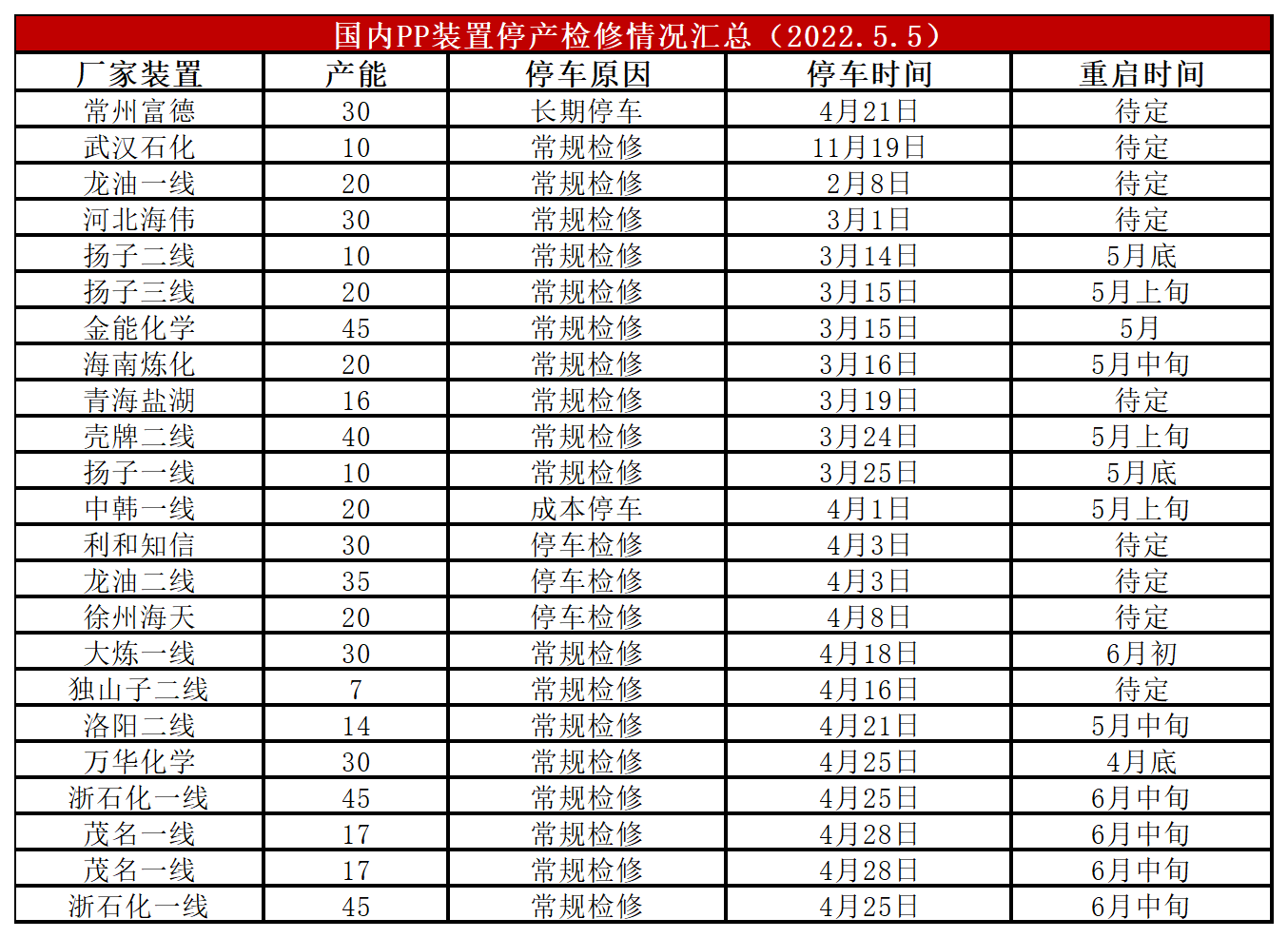 国内PP装置停产检修情况汇总（2022.5.5）

| 厂家装置 | 产能 | 停车原因 | 停车时间 | 重启时间 |
|---|---|---|---|---|
| 常州富德 | 30 | 长期停车 | 4月21日 | 待定 |
| 武汉石化 | 10 | 常规检修 | 11月19日 | 待定 |
| 龙油一线 | 20 | 常规检修 | 2月8日 | 待定 |
| 河北海伟 | 30 | 常规检修 | 3月1日 | 待定 |
| 扬子二线 | 10 | 常规检修 | 3月14日 | 5月底 |
| 扬子三线 | 20 | 常规检修 | 3月15日 | 5月上旬 |
| 金能化学 | 45 | 常规检修 | 3月15日 | 5月 |
| 海南炼化 | 20 | 常规检修 | 3月16日 | 5月中旬 |
| 青海盐湖 | 16 | 常规检修 | 3月19日 | 待定 |
| 壳牌二线 | 40 | 常规检修 | 3月24日 | 5月上旬 |
| 扬子一线 | 10 | 常规检修 | 3月25日 | 5月底 |
| 中韩一线 | 20 | 成本停车 | 4月1日 | 5月上旬 |
| 利和知信 | 30 | 停车检修 | 4月3日 | 待定 |
| 龙油二线 | 35 | 停车检修 | 4月3日 | 待定 |
| 徐州海天 | 20 | 停车检修 | 4月8日 | 待定 |
| 大炼一线 | 30 | 常规检修 | 4月18日 | 6月初 |
| 独山子二线 | 7 | 常规检修 | 4月16日 | 待定 |
| 洛阳二线 | 14 | 常规检修 | 4月21日 | 5月中旬 |
| 万华化学 | 30 | 常规检修 | 4月25日 | 4月底 |
| 浙石化一线 | 45 | 常规检修 | 4月25日 | 6月中旬 |
| 茂名一线 | 17 | 常规检修 | 4月28日 | 6月中旬 |
| 茂名一线 | 17 | 常规检修 | 4月28日 | 6月中旬 |
| 浙石化一线 | 45 | 常规检修 | 4月25日 | 6月中旬 |